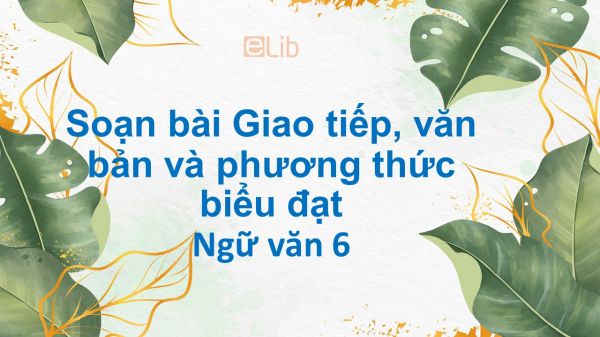 eLib

Soạn bài Giao tiếp, văn bản và phương thức biểu đạt
Ngữ văn 6